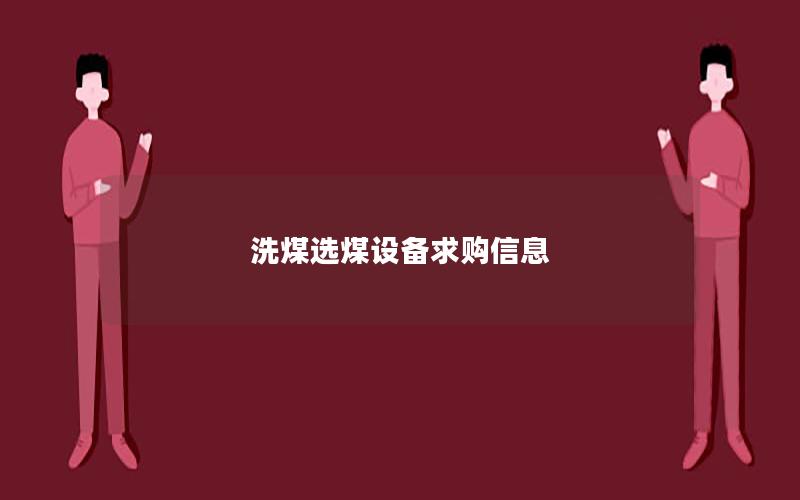 洗煤选煤设备求购信息